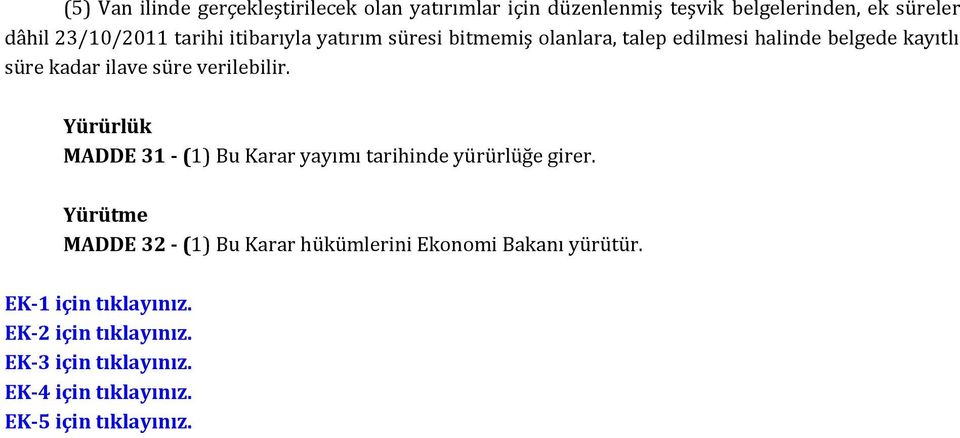 (5) Van ilinde gerçekleştirilecek olan yatırımlar için düzenlenmiş teşvik belgelerinden, ek süreler dâhil 23/10/2011 tarihi itibarıyla yatırım süresi bitmemiş olanlara, talep edilmesi halinde belgede kayıtlı süre kadar ilave süre verilebilir.

Yürürlük
MADDE 31 - (1) Bu Karar yayımı tarihinde yürürlüğe girer.

Yürütme
MADDE 32 - (1) Bu Karar hükümlerini Ekonomi Bakanı yürütür.

EK-1 için tıklayınız.
EK-2 için tıklayınız.
EK-3 için tıklayınız.
EK-4 için tıklayınız.
EK-5 için tıklayınız.